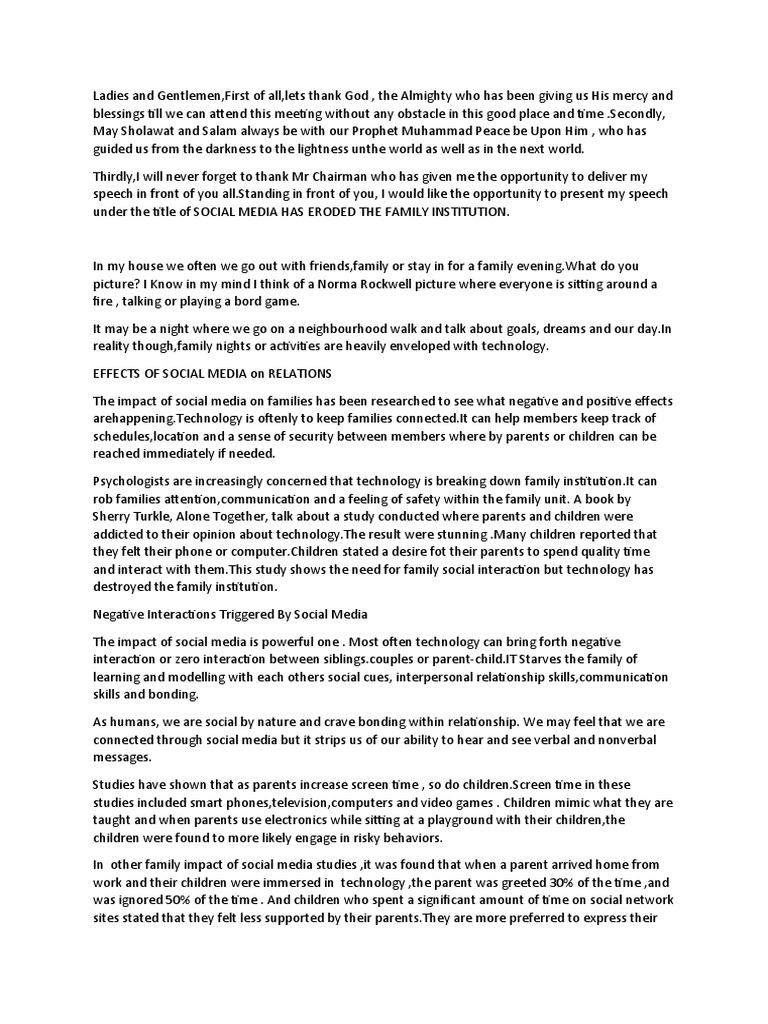 Ladies and Gentlemen,First of all,lets thank God , the Almighty who has been giving us His mercy and blessings till we can attend this meeting without any obstacle in this good place and time .Secondly, May Sholawat and Salam always be with our Prophet Muhammad Peace be Upon Him , who has guided us from the darkness to the lightness unthe world as well as in the next world.

Thirdly,I will never forget to thank Mr Chairman who has given me the opportunity to deliver my speech in front of you all.Standing in front of you, I would like the opportunity to present my speech under the title of SOCIAL MEDIA HAS ERODED THE FAMILY INSTITUTION.

In my house we often we go out with friends,family or stay in for a family evening.What do you picture? I Know in my mind I think of a Norma Rockwell picture where everyone is sitting around a fire , talking or playing a bord game.

It may be a night where we go on a neighbourhood walk and talk about goals, dreams and our day.In reality though,family nights or activities are heavily enveloped with technology.

EFFECTS OF SOCIAL MEDIA on RELATIONS

The impact of social media on families has been researched to see what negative and positive effects arehappening.Technology is oftenly to keep families connected.It can help members keep track of schedules,location and a sense of security between members where by parents or children can be reached immediately if needed.

Psychologists are increasingly concerned that technology is breaking down family institution.It can rob families attention,communication and a feeling of safety within the family unit. A book by Sherry Turkle, Alone Together, talk about a study conducted where parents and children were addicted to their opinion about technology.The result were stunning .Many children reported that they felt their phone or computer.Children stated a desire fot their parents to spend quality time and interact with them.This study shows the need for family social interaction but technology has destroyed the family institution.

Negative Interactions Triggered By Social Media

The impact of social media is powerful one . Most often technology can bring forth negative interaction or zero interaction between siblings.couples or parent-child.IT Starves the family of learning and modelling with each others social cues, interpersonal relationship skills,communication skills and bonding.

As humans, we are social by nature and crave bonding within relationship. We may feel that we are connected through social media but it strips us of our ability to hear and see verbal and nonverbal messages.

Studies have shown that as parents increase screen time , so do children.Screen time in these studies included smart phones,television,computers and video games . Children mimic what they are taught and when parents use electronics while sitting at a playground with their children,the children were found to more likely engage in risky behaviors.

In other family impact of social media studies ,it was found that when a parent arrived home from work and their children were immersed in technology ,the parent was greeted 30% of the time ,and was ignored 50% of the time . And children who spent a significant amount of time on social network sites stated that they felt less supported by their parents.They are more preferred to express their